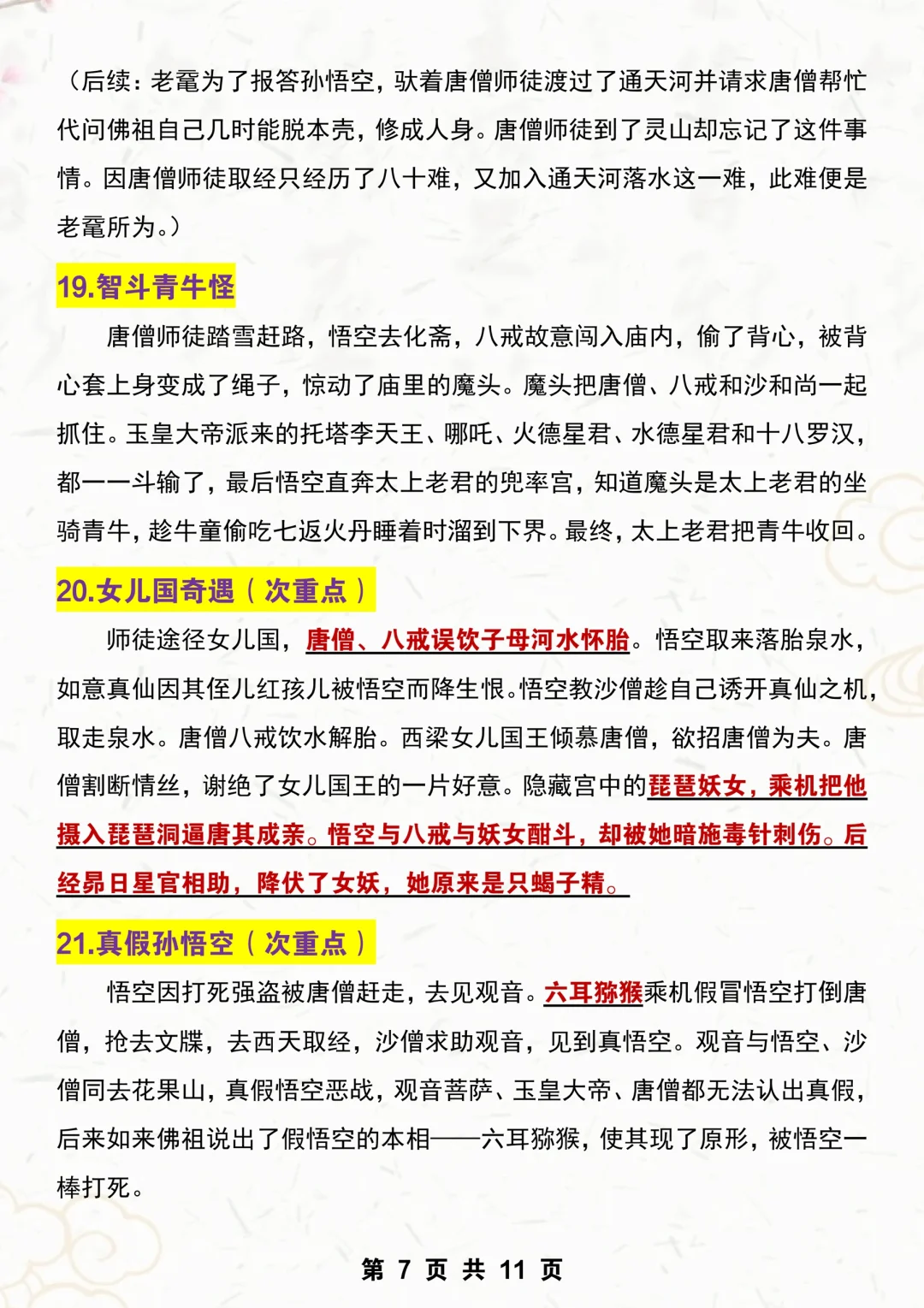 （后续：老鼋为了报答孙悟空，驮着唐僧师徒渡过了通天河并请求唐僧帮忙代问佛祖自己几时能脱本壳，修成人身。唐僧师徒到了灵山却忘记了这件事情。因唐僧师徒取经只经历了八十难，又加入通天河落水这一难，此难便是老鼋所为。）

19.智斗青牛怪

唐僧师徒踏雪赶路，悟空去化斋，八戒故意闯入庙内，偷了背心，被背心套上身变成了绳子，惊动了庙里的魔头。魔头把唐僧、八戒和沙和尚一起抓住。玉皇大帝派来的托塔李天王、哪吒、火德星君、水德星君和十八罗汉，都一一斗输了，最后悟空直奔太上老君的兜率宫，知道魔头是太上老君的坐骑青牛，趁牛童偷吃七返火丹睡着时溜到下界。最终，太上老君把青牛收回。

20.女儿国奇遇（次重点）

师徒途径女儿国，唐僧、八戒误饮子母河水怀胎。悟空取来落胎泉水，如意真仙因其侄儿红孩儿被悟空而降生恨。悟空教沙僧趁自己诱开真仙之机，取走泉水。唐僧八戒饮水解胎。西梁女儿国王倾慕唐僧，欲招唐僧为夫。唐僧割断情丝，谢绝了女儿国王的一片好意。隐藏宫中的琵琶妖女，乘机把他摄入琵琶洞逼唐其成亲。悟空与八戒与妖女酣斗，却被她暗施毒针刺伤。后经昴日星官相助，降伏了女妖，她原来是只蝎子精。

21.真假孙悟空（次重点）

悟空因打死强盗被唐僧赶走，去见观音。六耳猕猴乘机假冒悟空打倒唐僧，抢去文牒，去西天取经，沙僧求助观音，见到真悟空。观音与悟空、沙僧同去花果山，真假悟空恶战，观音菩萨、玉皇大帝、唐僧都无法认出真假，后来如来佛祖说出了假悟空的本相——六耳猕猴，使其现了原形，被悟空一棒打死。

第 7 页 共 11 页